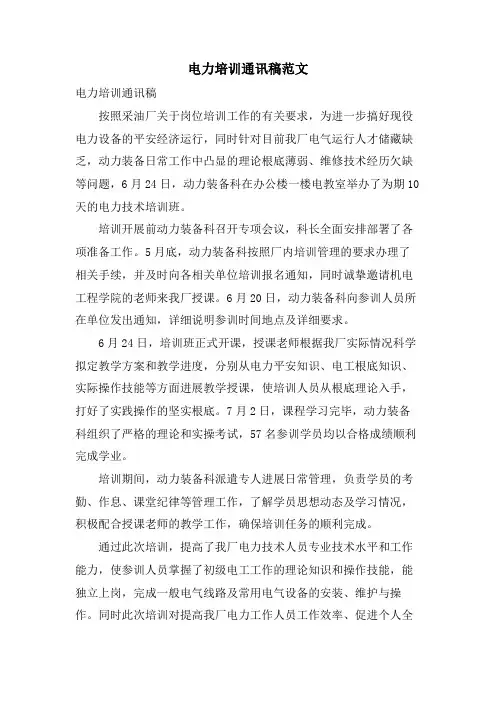 电力培训通讯稿范文

电力培训通讯稿

按照采油厂关于岗位培训工作的有关要求，为进一步搞好现役电力设备的平安经济运行，同时针对目前我厂电气运行人才储藏缺乏，动力装备日常工作中凸显的理论根底薄弱、维修技术经历欠缺等问题，6月24日，动力装备科在办公楼一楼电教室举办了为期10天的电力技术培训班。

培训开展前动力装备科召开专项会议，科长全面安排部署了各项准备工作。5月底，动力装备科按照厂内培训管理的要求办理了相关手续，并及时向各相关单位培训报名通知，同时诚挚邀请机电工程学院的老师来我厂授课。6月20日，动力装备科向参训人员所在单位发出通知，详细说明参训时间地点及详细要求。

6月24日，培训班正式开课，授课老师根据我厂实际情况科学拟定教学方案和教学进度，分别从电力平安知识、电工根底知识、实际操作技能等方面进展教学授课，使培训人员从根底理论入手，打好了实践操作的坚实根底。7月2日，课程学习完毕，动力装备科组织了严格的理论和实操考试，57名参训学员均以合格成绩顺利完成学业。

培训期间，动力装备科派遣专人进展日常管理，负责学员的考勤、作息、课堂纪律等管理工作，了解学员思想动态及学习情况，积极配合授课老师的教学工作，确保培训任务的顺利完成。

通过此次培训，提高了我厂电力技术人员专业技术水平和工作能力，使参训人员掌握了初级电工工作的理论知识和操作技能，能独立上岗，完成一般电气线路及常用电气设备的安装、维护与操作。同时此次培训对提高我厂电力工作人员工作效率、促进个人全